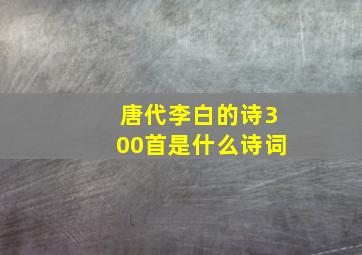 唐代李白的诗300首是什么诗词